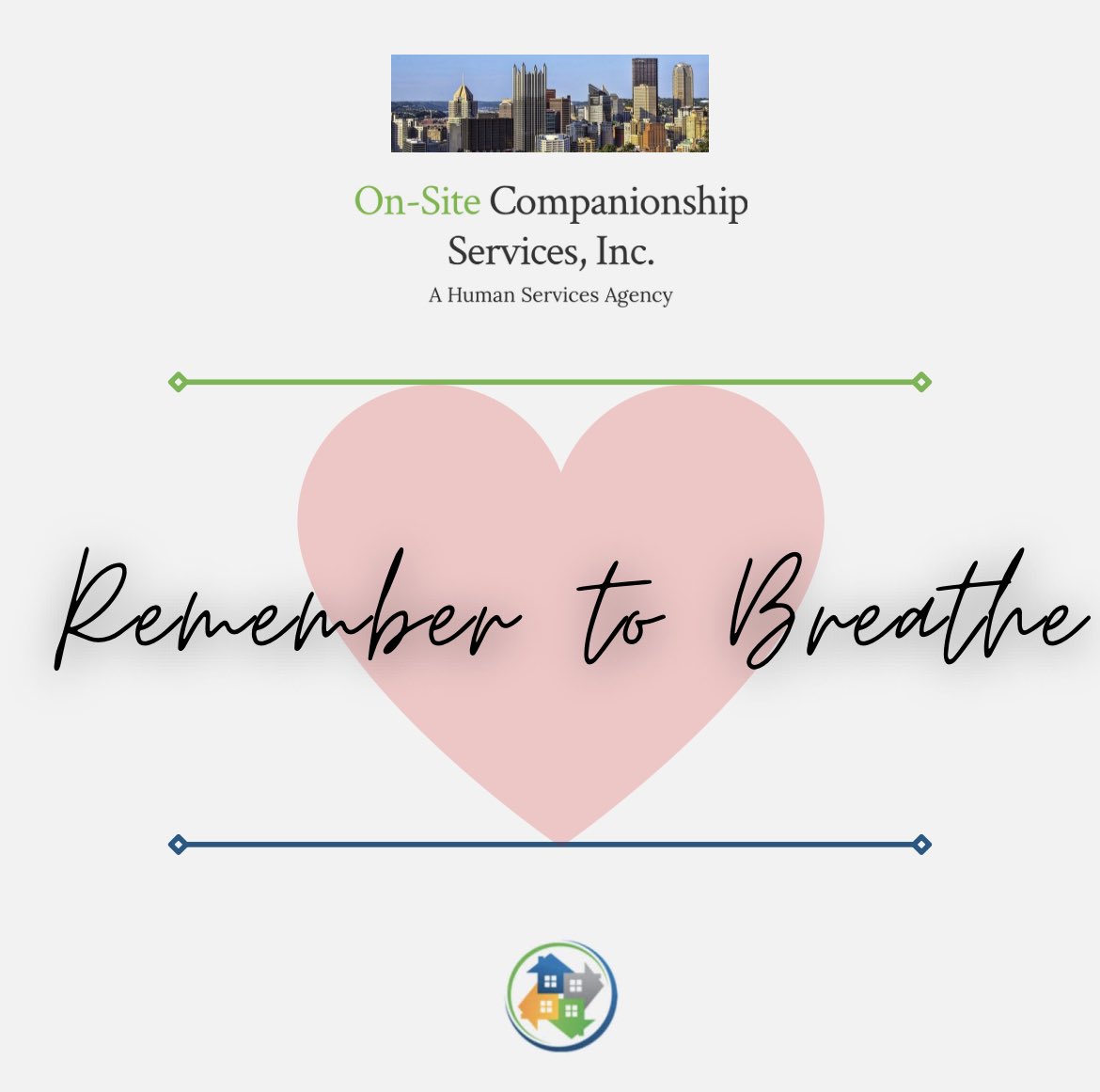 On-Site Companionship Services, Inc.
A Human Services Agency

Remember to Breathe